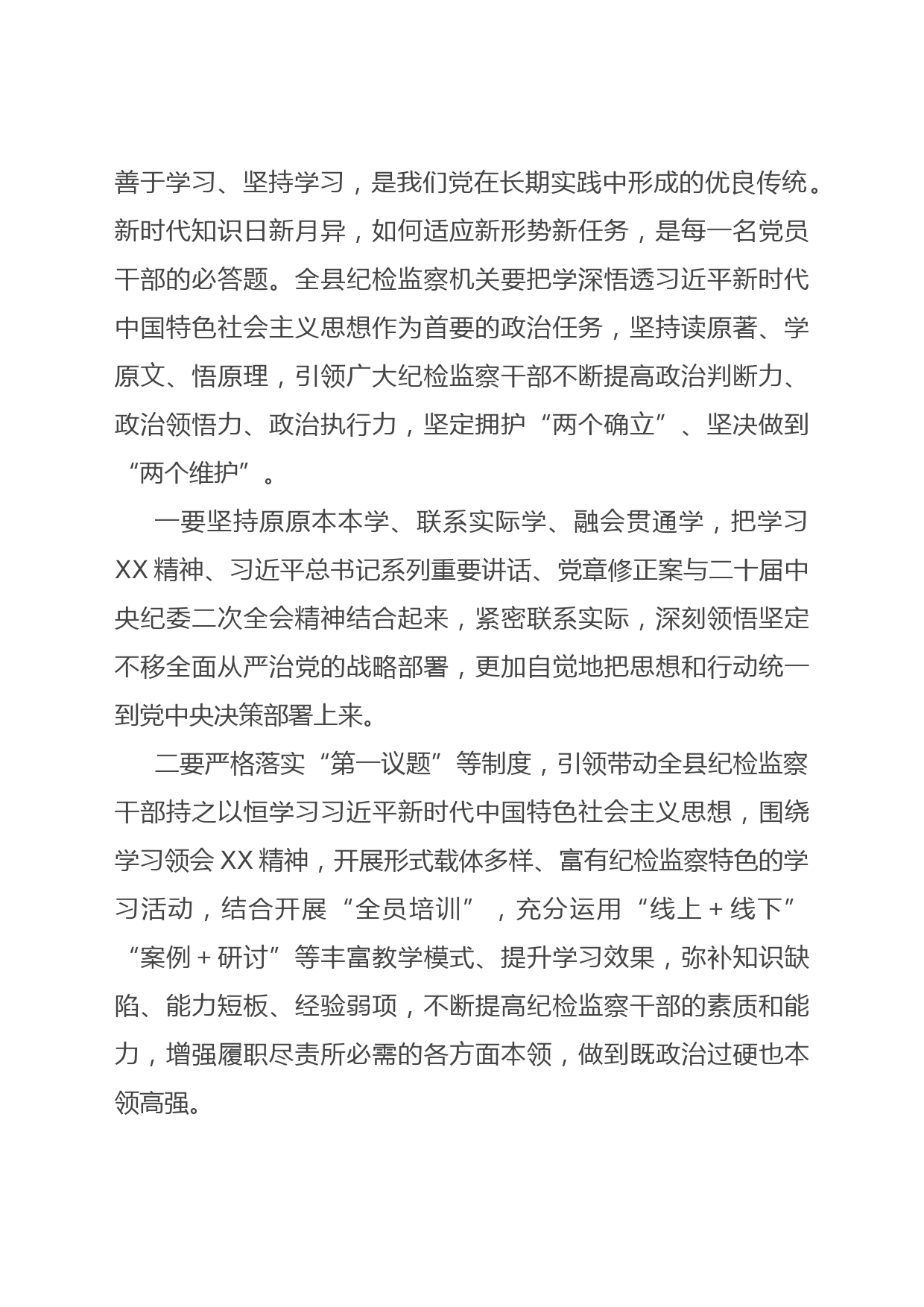 善于学习、坚持学习，是我们党在长期实践中形成的优良传统。新时代知识日新月异，如何适应新形势新任务，是每一名党员干部的必答题。全县纪检监察机关要把学深悟透习近平新时代中国特色社会主义思想作为首要的政治任务，坚持读原著、学原文、悟原理，引领广大纪检监察干部不断提高政治判断力、政治领悟力、政治执行力，坚定拥护“两个确立”、坚决做到“两个维护”。

一要坚持原原本本学、联系实际学、融会贯通学，把学习XX精神、习近平总书记系列重要讲话、党章修正案与二十届中央纪委二次全会精神结合起来，紧密联系实际，深刻领悟坚定不移全面从严治党的战略部署，更加自觉地把思想和行动统一到党中央决策部署上来。

二要严格落实“第一议题”等制度，引领带动全县纪检监察干部持之以恒学习习近平新时代中国特色社会主义思想，围绕学习领会XX精神，开展形式载体多样、富有纪检监察特色的学习活动，结合开展“全员培训”，充分运用“线上＋线下”“案例＋研讨”等丰富教学模式、提升学习效果，弥补知识缺陷、能力短板、经验弱项，不断提高纪检监察干部的素质和能力，增强履职尽责所必需的各方面本领，做到既政治过硬也本领高强。